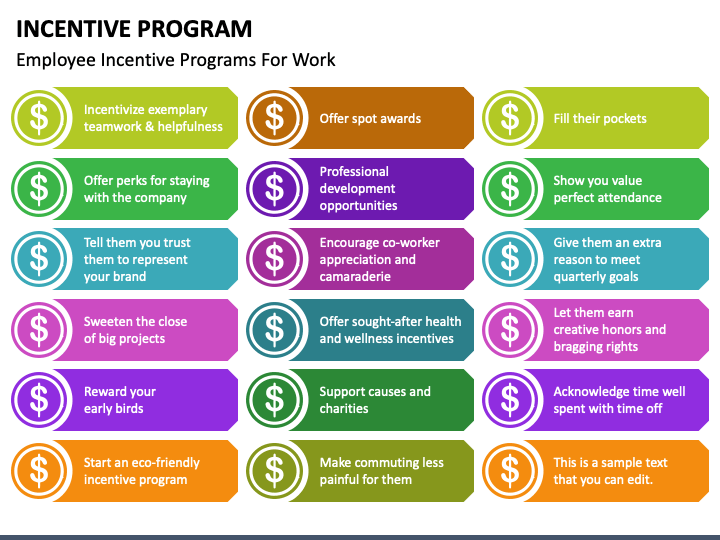 INCENTIVE PROGRAM

Employee Incentive Programs For Work

$ Incentivize exemplary teamwork & helpfulness

$ Offer perks for staying with the company

$ Tell them you trust them to represent your brand

$ Sweeten the close of big projects

$ Reward your early birds

$ Start an eco-friendly incentive program

$ Offer spot awards

$ Professional development opportunities

$ Encourage co-worker appreciation and camaraderie

$ Offer sought-after health and wellness incentives

$ Support causes and charities

$ Make commuting less painful for them

$ Fill their pockets

$ Show you value perfect attendance

$ Give them an extra reason to meet quarterly goals

$ Let them earn creative honors and bragging rights

$ Acknowledge time well spent with time off

$ This is a sample text that you can edit.